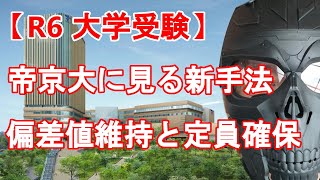 【R6 大学受験】

帝京大に見る新手法

偏差値維持と定員確保